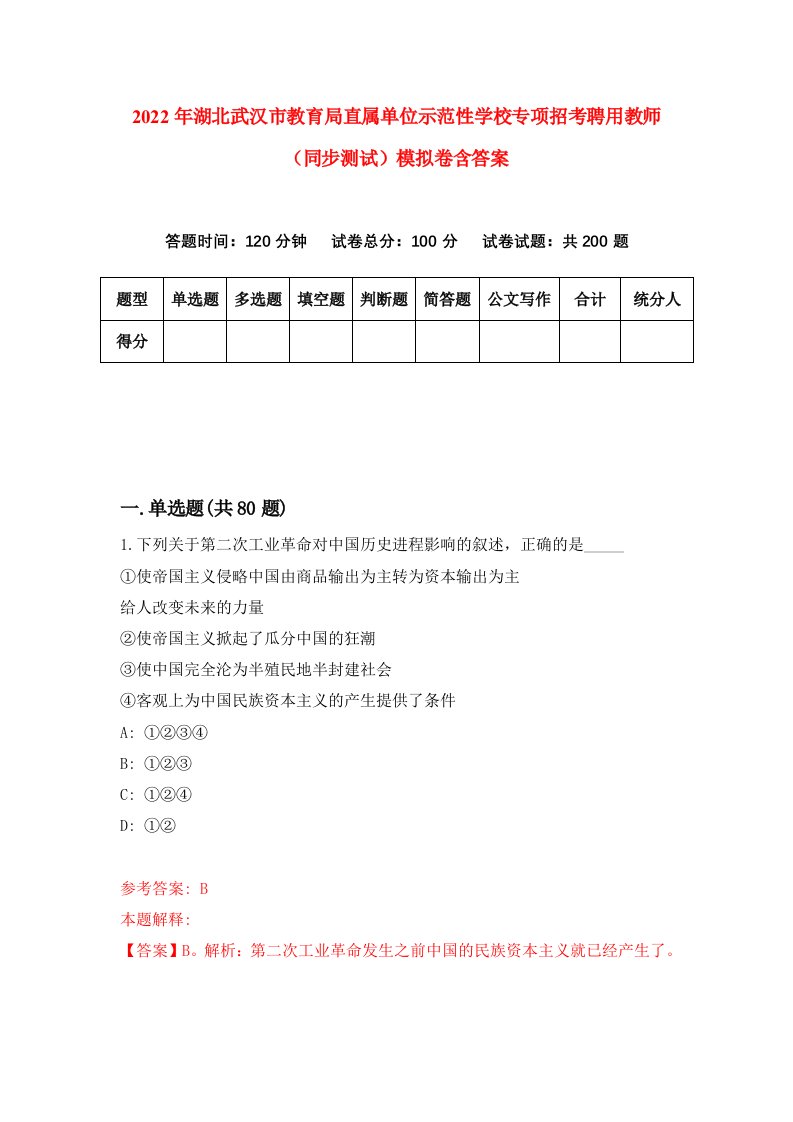 2022年湖北武汉市教育局直属单位示范性学校专项招考聘用教师（同步测试）模拟卷含答案

答题时间：120分钟　试卷总分：100分　试卷试题：共200题

| 题型 | 单选题 | 多选题 | 填空题 | 判断题 | 简答题 | 公文写作 | 合计 | 统分人 |
|---|---|---|---|---|---|---|---|---|
| 得分 | | | | | | | | |

一.单选题(共80题)

1.下列关于第二次工业革命对中国历史进程影响的叙述，正确的是_____

①使帝国主义侵略中国由商品输出为主转为资本输出为主

给人改变未来的力量

②使帝国主义掀起了瓜分中国的狂潮

③使中国完全沦为半殖民地半封建社会

④客观上为中国民族资本主义的产生提供了条件

A: ①②③④

B: ①②③

C: ①②④

D: ①②

参考答案: B

本题解释:

【答案】B。解析：第二次工业革命发生之前中国的民族资本主义就已经产生了。